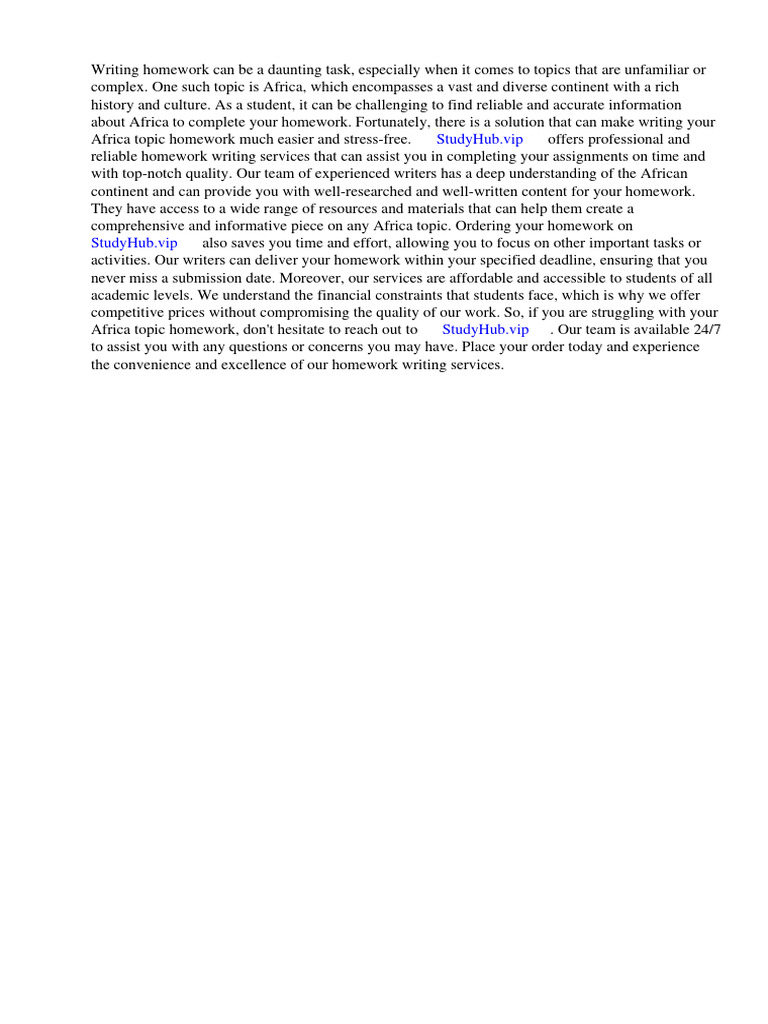 Writing homework can be a daunting task, especially when it comes to topics that are unfamiliar or complex. One such topic is Africa, which encompasses a vast and diverse continent with a rich history and culture. As a student, it can be challenging to find reliable and accurate information about Africa to complete your homework. Fortunately, there is a solution that can make writing your Africa topic homework much easier and stress-free. StudyHub.vip offers professional and reliable homework writing services that can assist you in completing your assignments on time and with top-notch quality. Our team of experienced writers has a deep understanding of the African continent and can provide you with well-researched and well-written content for your homework. They have access to a wide range of resources and materials that can help them create a comprehensive and informative piece on any Africa topic. Ordering your homework on StudyHub.vip also saves you time and effort, allowing you to focus on other important tasks or activities. Our writers can deliver your homework within your specified deadline, ensuring that you never miss a submission date. Moreover, our services are affordable and accessible to students of all academic levels. We understand the financial constraints that students face, which is why we offer competitive prices without compromising the quality of our work. So, if you are struggling with your Africa topic homework, don't hesitate to reach out to StudyHub.vip . Our team is available 24/7 to assist you with any questions or concerns you may have. Place your order today and experience the convenience and excellence of our homework writing services.